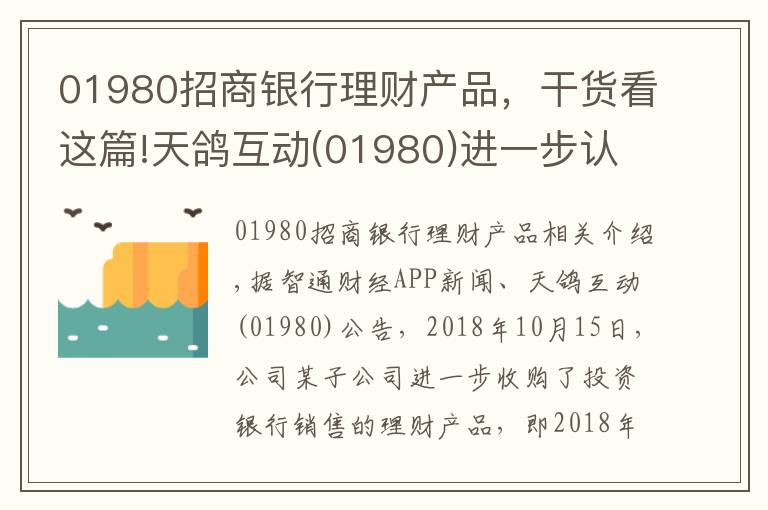 01980招商银行理财产品，干货看这篇!天鸽互动(01980)进一步认

01980招商银行理财产品相关介绍，据智通财经APP新闻、天鸽互动(01980)公告，2018年10月15日，公司某子公司进一步收购了投资银行销售的理财产品，即2018年